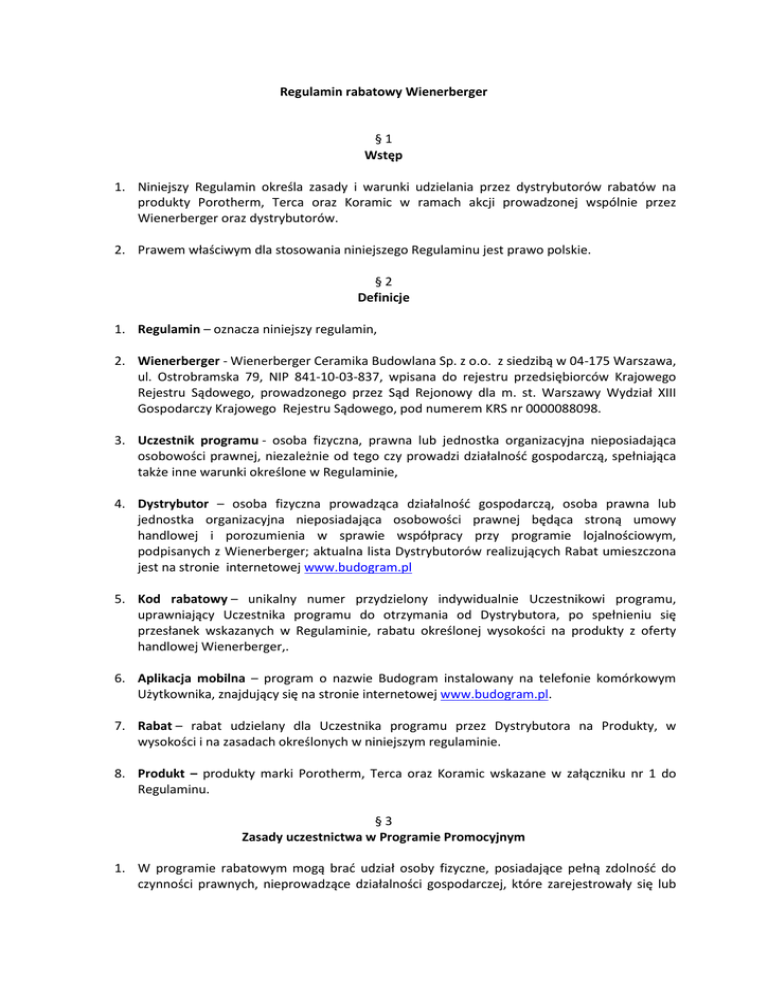 Regulamin rabatowy Wienerberger

§ 1
Wstęp

1. Niniejszy Regulamin określa zasady i warunki udzielania przez dystrybutorów rabatów na produkty Porotherm, Terca oraz Koramic w ramach akcji prowadzonej wspólnie przez Wienerberger oraz dystrybutorów.

2. Prawem właściwym dla stosowania niniejszego Regulaminu jest prawo polskie.

§ 2
Definicje

1. Regulamin – oznacza niniejszy regulamin,

2. Wienerberger - Wienerberger Ceramika Budowlana Sp. z o.o. z siedzibą w 04-175 Warszawa, ul. Ostrobramska 79, NIP 841-10-03-837, wpisana do rejestru przedsiębiorców Krajowego Rejestru Sądowego, prowadzonego przez Sąd Rejonowy dla m. st. Warszawy Wydział XIII Gospodarczy Krajowego Rejestru Sądowego, pod numerem KRS nr 0000088098.

3. Uczestnik programu - osoba fizyczna, prawna lub jednostka organizacyjna nieposiadająca osobowości prawnej, niezależnie od tego czy prowadzi działalność gospodarczą, spełniająca także inne warunki określone w Regulaminie,

4. Dystrybutor – osoba fizyczna prowadząca działalność gospodarczą, osoba prawna lub jednostka organizacyjna nieposiadająca osobowości prawnej będąca stroną umowy handlowej i porozumienia w sprawie współpracy przy programie lojalnościowym, podpisanych z Wienerberger; aktualna lista Dystrybutorów realizujących Rabat umieszczona jest na stronie internetowej www.budogram.pl

5. Kod rabatowy – unikalny numer przydzielony indywidualnie Uczestnikowi programu, uprawniający Uczestnika programu do otrzymania od Dystrybutora, po spełnieniu się przesłanek wskazanych w Regulaminie, rabatu określonej wysokości na produkty z oferty handlowej Wienerberger,.

6. Aplikacja mobilna – program o nazwie Budogram instalowany na telefonie komórkowym Użytkownika, znajdujący się na stronie internetowej www.budogram.pl.

7. Rabat – rabat udzielany dla Uczestnika programu przez Dystrybutora na Produkty, w wysokości i na zasadach określonych w niniejszym regulaminie.

8. Produkt – produkty marki Porotherm, Terca oraz Koramic wskazane w załączniku nr 1 do Regulaminu.

§ 3
Zasady uczestnictwa w Programie Promocyjnym

1. W programie rabatowym mogą brać udział osoby fizyczne, posiadające pełną zdolność do czynności prawnych, nieprowadzące działalności gospodarczej, które zarejestrowały się lub